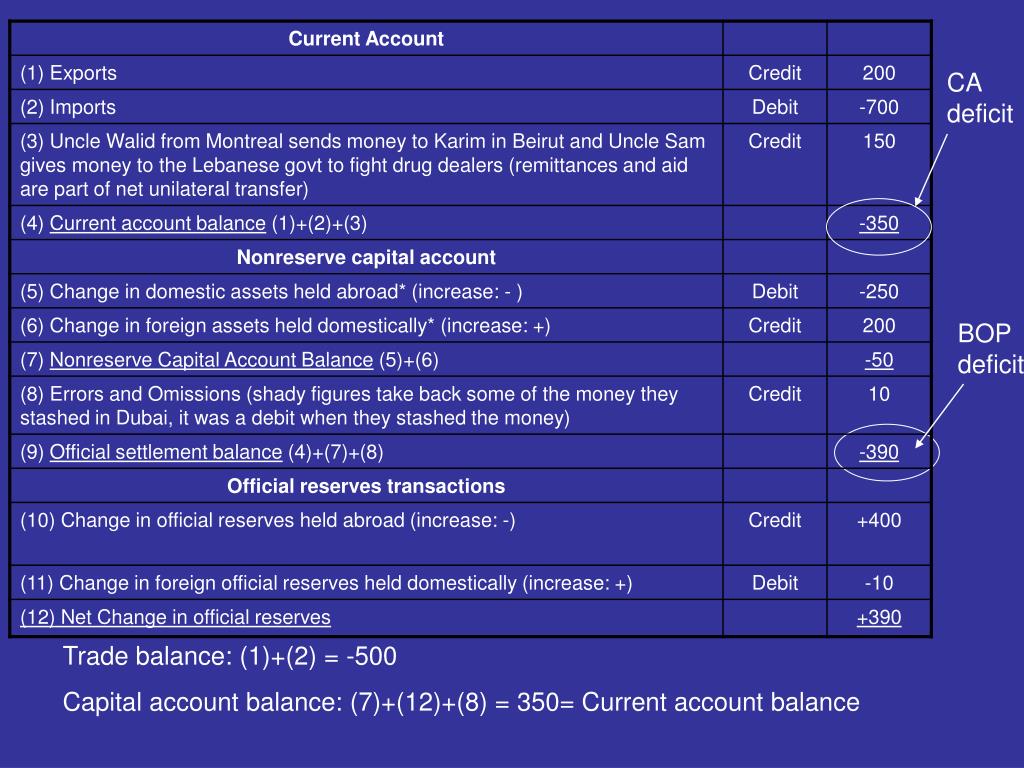 | Current Account | | |
|---|---|---|
| (1) Exports | Credit | 200 |
| (2) Imports | Debit | -700 |
| (3) Uncle Walid from Montreal sends money to Karim in Beirut and Uncle Sam gives money to the Lebanese govt to fight drug dealers (remittances and aid are part of net unilateral transfer) | Credit | 150 |
| (4) Current account balance (1)+(2)+(3) | | -350 |
| Nonreserve capital account | | |
| (5) Change in domestic assets held abroad* (increase: - ) | Debit | -250 |
| (6) Change in foreign assets held domestically* (increase: +) | Credit | 200 |
| (7) Nonreserve Capital Account Balance (5)+(6) | | -50 |
| (8) Errors and Omissions (shady figures take back some of the money they stashed in Dubai, it was a debit when they stashed the money) | Credit | 10 |
| (9) Official settlement balance (4)+(7)+(8) | | -390 |
| Official reserves transactions | | |
| (10) Change in official reserves held abroad (increase: -) | Credit | +400 |
| (11) Change in foreign official reserves held domestically (increase: +) | Debit | -10 |
| (12) Net Change in official reserves | | +390 |

CA deficit

BOP deficit

Trade balance: (1)+(2) = -500

Capital account balance: (7)+(12)+(8) = 350= Current account balance